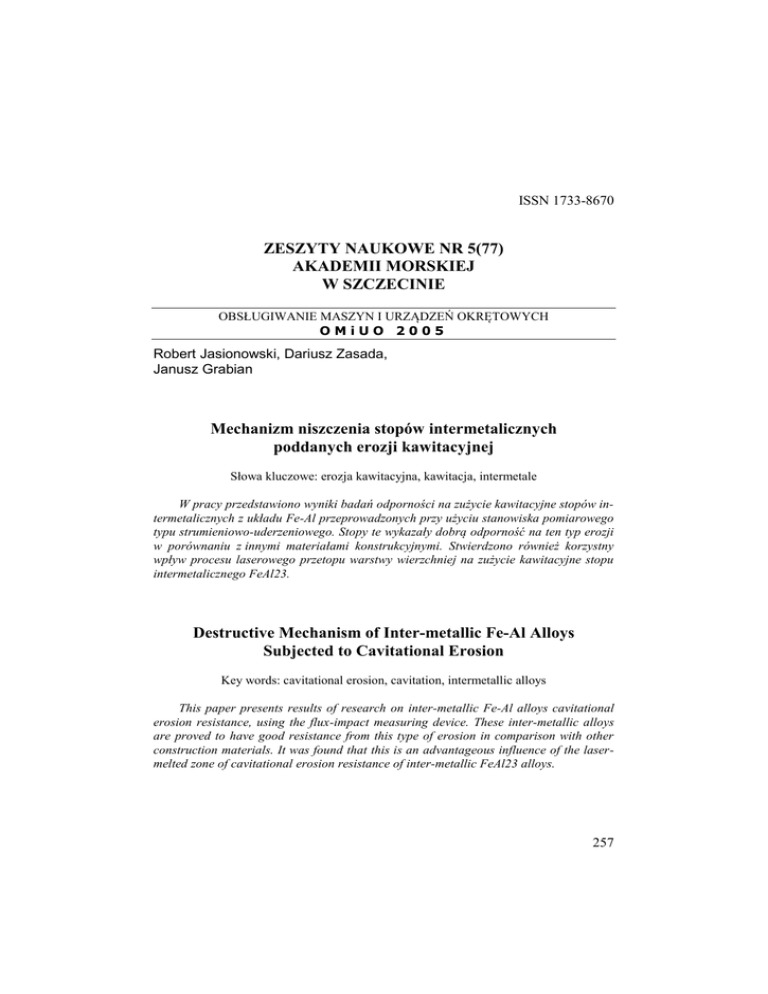 ISSN 1733-8670

ZESZYTY NAUKOWE NR 5(77)
AKADEMII MORSKIEJ
W SZCZECINIE

OBSŁUGIWANIE MASZYN I URZĄDZEŃ OKRĘTOWYCH
OMiUO 2005

Robert Jasionowski, Dariusz Zasada,
Janusz Grabian

Mechanizm niszczenia stopów intermetalicznych poddanych erozji kawitacyjnej

Słowa kluczowe: erozja kawitacyjna, kawitacja, intermetale

W pracy przedstawiono wyniki badań odporności na zużycie kawitacyjne stopów intermetalicznych z układu Fe-Al przeprowadzonych przy użyciu stanowiska pomiarowego typu strumieniowo-uderzeniowego. Stopy te wykazały dobrą odporność na ten typ erozji w porównaniu z innymi materiałami konstrukcyjnymi. Stwierdzono również korzystny wpływ procesu laserowego przetopu warstwy wierzchniej na zużycie kawitacyjne stopu intermetalicznego FeAl23.

Destructive Mechanism of Inter-metallic Fe-Al Alloys Subjected to Cavitational Erosion

Key words: cavitational erosion, cavitation, intermetallic alloys

This paper presents results of research on inter-metallic Fe-Al alloys cavitational erosion resistance, using the flux-impact measuring device. These inter-metallic alloys are proved to have good resistance from this type of erosion in comparison with other construction materials. It was found that this is an advantageous influence of the laser-melted zone of cavitational erosion resistance of inter-metallic FeAl23 alloys.

257